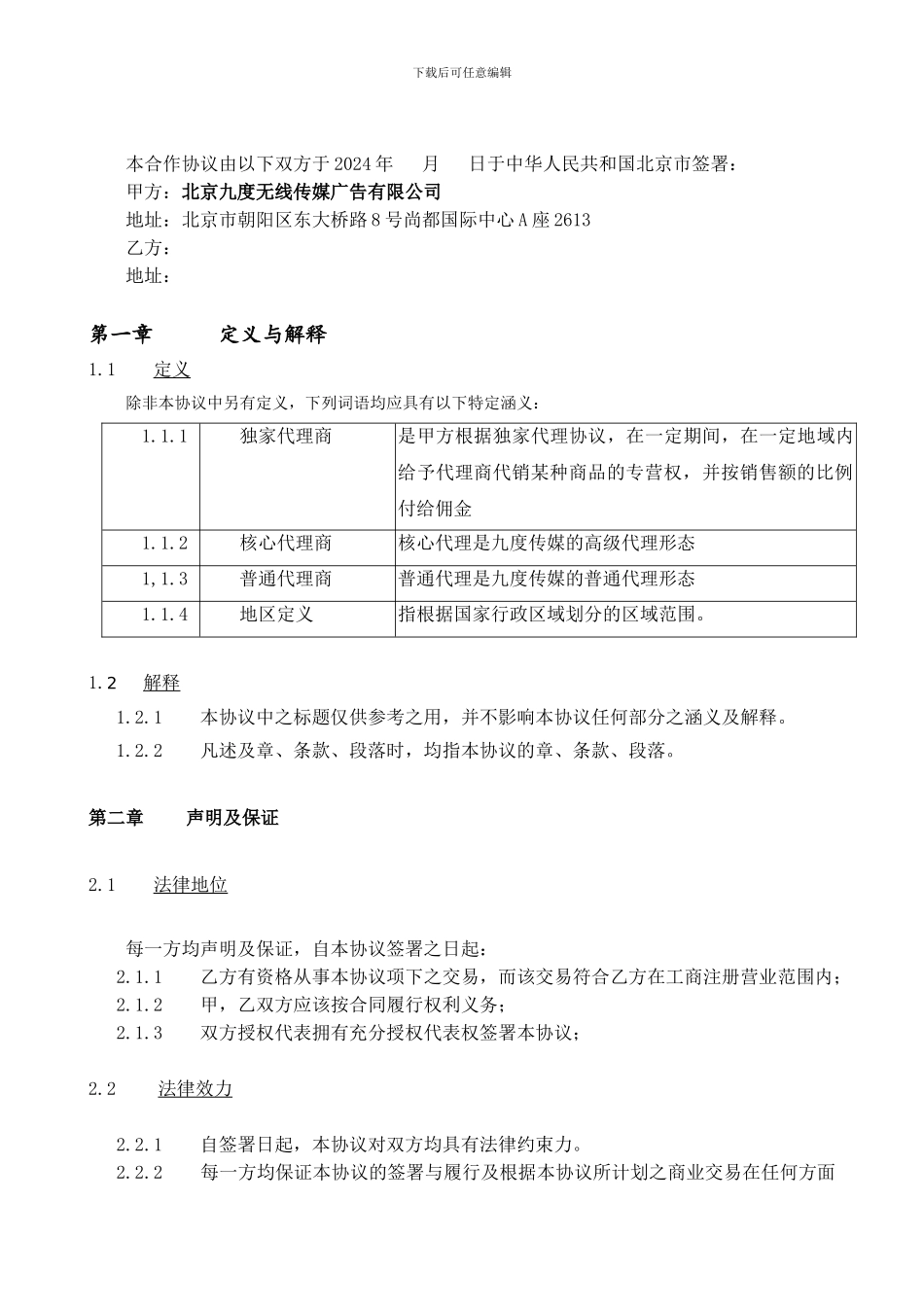 下载后可任意编辑

本合作协议由以下双方于2024年　　月　　日于中华人民共和国北京市签署：
甲方：北京九度无线传媒广告有限公司
地址：北京市朝阳区东大桥路8号尚都国际中心A座2613
乙方：
地址：

第一章　　定义与解释

1.1　定义
除非本协议中另有定义，下列词语均应具有以下特定涵义：

| 1.1.1 | 独家代理商 | 是甲方根据独家代理协议，在一定期间，在一定地域内给予代理商代销某种商品的专营权，并按销售额的比例付给佣金 |
|---|---|---|
| 1.1.2 | 核心代理商 | 核心代理是九度传媒的高级代理形态 |
| 1,1.3 | 普通代理商 | 普通代理是九度传媒的普通代理形态 |
| 1.1.4 | 地区定义 | 指根据国家行政区域划分的区域范围。 |

1.2　解释
1.2.1　本协议中之标题仅供参考之用，并不影响本协议任何部分之涵义及解释。
1.2.2　凡述及章、条款、段落时，均指本协议的章、条款、段落。

第二章　　声明及保证

2.1　法律地位

每一方均声明及保证，自本协议签署之日起：
2.1.1　乙方有资格从事本协议项下之交易，而该交易符合乙方在工商注册营业范围内；
2.1.2　甲，乙双方应该按合同履行权利义务；
2.1.3　双方授权代表拥有充分授权代表权签署本协议；

2.2　法律效力

2.2.1　自签署日起，本协议对双方均具有法律约束力。
2.2.2　每一方均保证本协议的签署与履行及根据本协议所计划之商业交易在任何方面